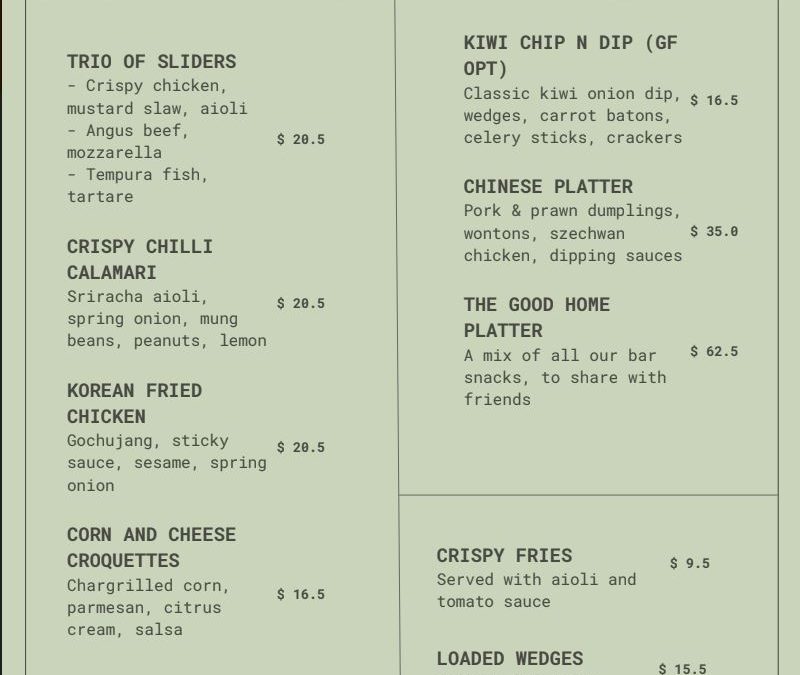 TRIO OF SLIDERS
- Crispy chicken, mustard slaw, aioli
- Angus beef, mozzarella
- Tempura fish, tartare
$ 20.5

CRISPY CHILLI CALAMARI
Sriracha aioli, spring onion, mung beans, peanuts, lemon
$ 20.5

KOREAN FRIED CHICKEN
Gochujang, sticky sauce, sesame, spring onion
$ 20.5

CORN AND CHEESE CROQUETTES
Chargrilled corn, parmesan, citrus cream, salsa
$ 16.5

KIWI CHIP N DIP (GF OPT)
Classic kiwi onion dip, wedges, carrot batons, celery sticks, crackers
$ 16.5

CHINESE PLATTER
Pork & prawn dumplings, wontons, szechwan chicken, dipping sauces
$ 35.0

THE GOOD HOME PLATTER
A mix of all our bar snacks, to share with friends
$ 62.5

CRISPY FRIES
Served with aioli and tomato sauce
$ 9.5

LOADED WEDGES
$ 15.5